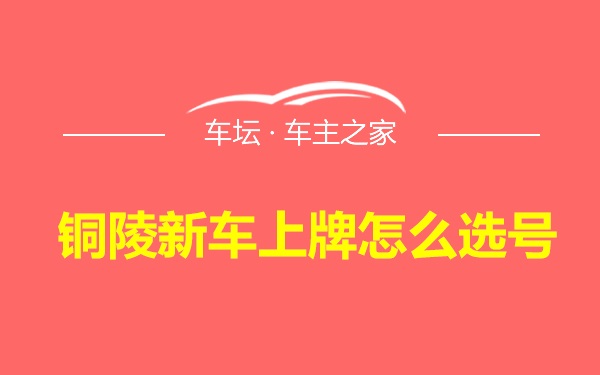 车坛 · 车主之家

铜陵新车上牌怎么选号